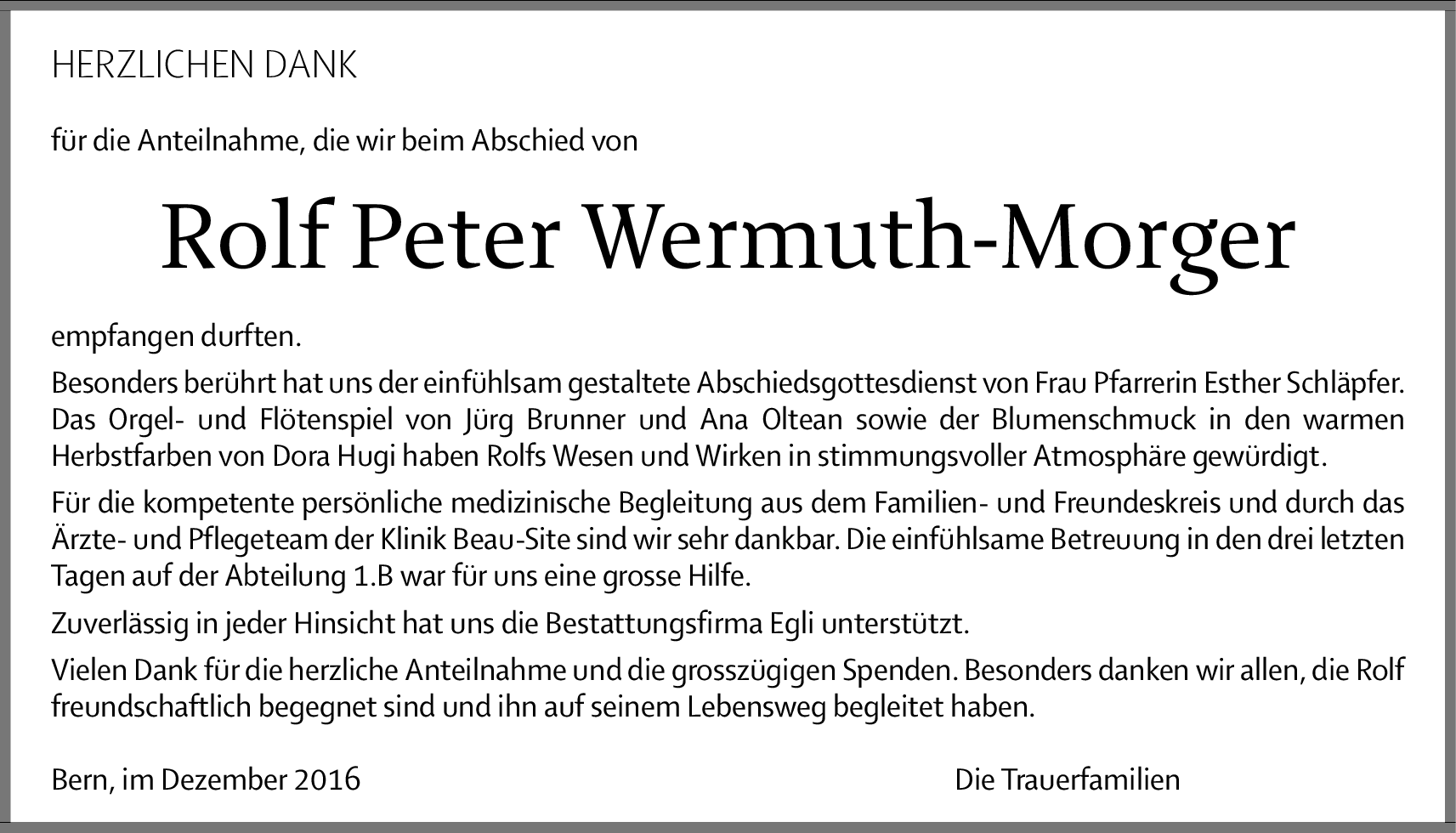 HERZLICHEN DANK

für die Anteilnahme, die wir beim Abschied von

Rolf Peter Wermuth-Morger

empfangen durften.

Besonders berührt hat uns der einfühlsam gestaltete Abschiedsgottesdienst von Frau Pfarrerin Esther Schläpfer. Das Orgel- und Flötenspiel von Jürg Brunner und Ana Oltean sowie der Blumenschmuck in den warmen Herbstfarben von Dora Hugi haben Rolfs Wesen und Wirken in stimmungsvoller Atmosphäre gewürdigt.

Für die kompetente persönliche medizinische Begleitung aus dem Familien- und Freundeskreis und durch das Ärzte- und Pflegeteam der Klinik Beau-Site sind wir sehr dankbar. Die einfühlsame Betreuung in den drei letzten Tagen auf der Abteilung 1.B war für uns eine grosse Hilfe.

Zuverlässig in jeder Hinsicht hat uns die Bestattungsfirma Egli unterstützt.

Vielen Dank für die herzliche Anteilnahme und die grosszügigen Spenden. Besonders danken wir allen, die Rolf freundschaftlich begegnet sind und ihn auf seinem Lebensweg begleitet haben.

Bern, im Dezember 2016

Die Trauerfamilien